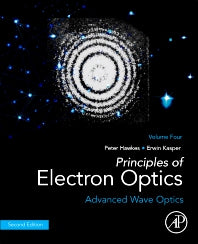 Volume Four

Peter Hawkes • Erwin Kasper

Principles of
Electron Optics

Advanced Wave Optics

Second Edition

AP